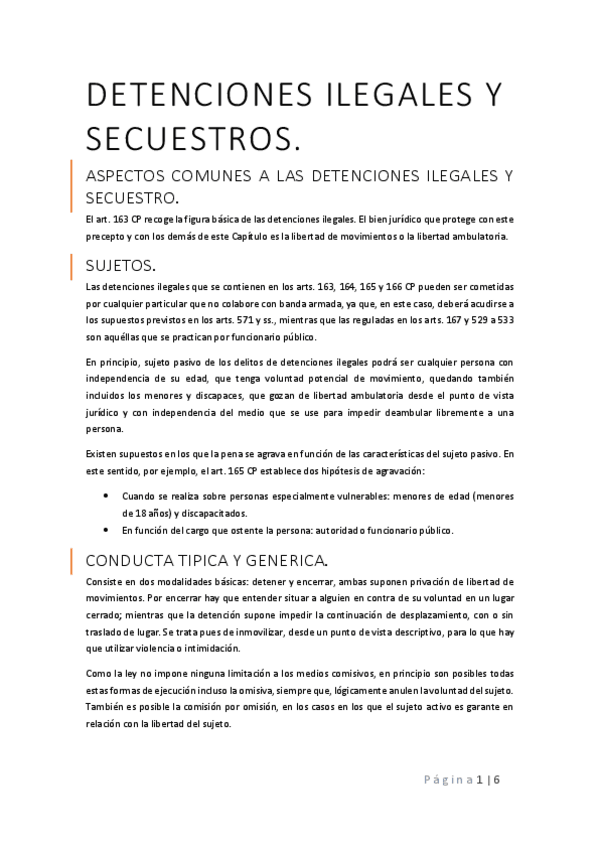 DETENCIONES ILEGALES Y SECUESTROS.

ASPECTOS COMUNES A LAS DETENCIONES ILEGALES Y SECUESTRO.

El art. 163 CP recoge la figura básica de las detenciones ilegales. El bien jurídico que protege con este precepto y con los demás de este Capítulo es la libertad de movimientos o la libertad ambulatoria.

SUJETOS.

Las detenciones ilegales que se contienen en los arts. 163, 164, 165 y 166 CP pueden ser cometidas por cualquier particular que no colabore con banda armada, ya que, en este caso, deberá acudirse a los supuestos previstos en los arts. 571 y ss., mientras que las reguladas en los arts. 167 y 529 a 533 son aquéllas que se practican por funcionario público.

En principio, sujeto pasivo de los delitos de detenciones ilegales podrá ser cualquier persona con independencia de su edad, que tenga voluntad potencial de movimiento, quedando también incluidos los menores y discapaces, que gozan de libertad ambulatoria desde el punto de vista jurídico y con independencia del medio que se use para impedir deambular libremente a una persona.

Existen supuestos en los que la pena se agrava en función de las características del sujeto pasivo. En este sentido, por ejemplo, el art. 165 CP establece dos hipótesis de agravación:

• Cuando se realiza sobre personas especialmente vulnerables: menores de edad (menores de 18 años) y discapacitados.
• En función del cargo que ostente la persona: autoridad o funcionario público.

CONDUCTA TIPICA Y GENERICA.

Consiste en dos modalidades básicas: detener y encerrar, ambas suponen privación de libertad de movimientos. Por encerrar hay que entender situar a alguien en contra de su voluntad en un lugar cerrado; mientras que la detención supone impedir la continuación de desplazamiento, con o sin traslado de lugar. Se trata pues de inmovilizar, desde un punto de vista descriptivo, para lo que hay que utilizar violencia o intimidación.

Como la ley no impone ninguna limitación a los medios comisivos, en principio son posibles todas estas formas de ejecución incluso la omisiva, siempre que, lógicamente anulen la voluntad del sujeto. También es posible la comisión por omisión, en los casos en los que el sujeto activo es garante en relación con la libertad del sujeto.

Página 1 | 6